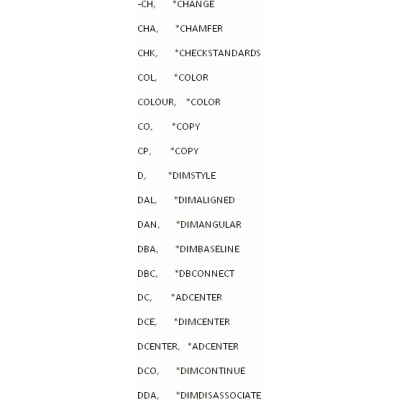 -CH, *CHANGE

CHA, *CHAMFER

CHK, *CHECKSTANDARDS

COL, *COLOR

COLOUR, *COLOR

CO, *COPY

CP, *COPY

D, *DIMSTYLE

DAL, *DIMALIGNED

DAN, *DIMANGULAR

DBA, *DIMBASELINE

DBC, *DBCONNECT

DC, *ADCENTER

DCE, *DIMCENTER

DCENTER, *ADCENTER

DCO, *DIMCONTINUE

DDA, *DIMDISASSOCIATE